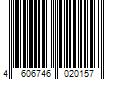 4 606746 020157